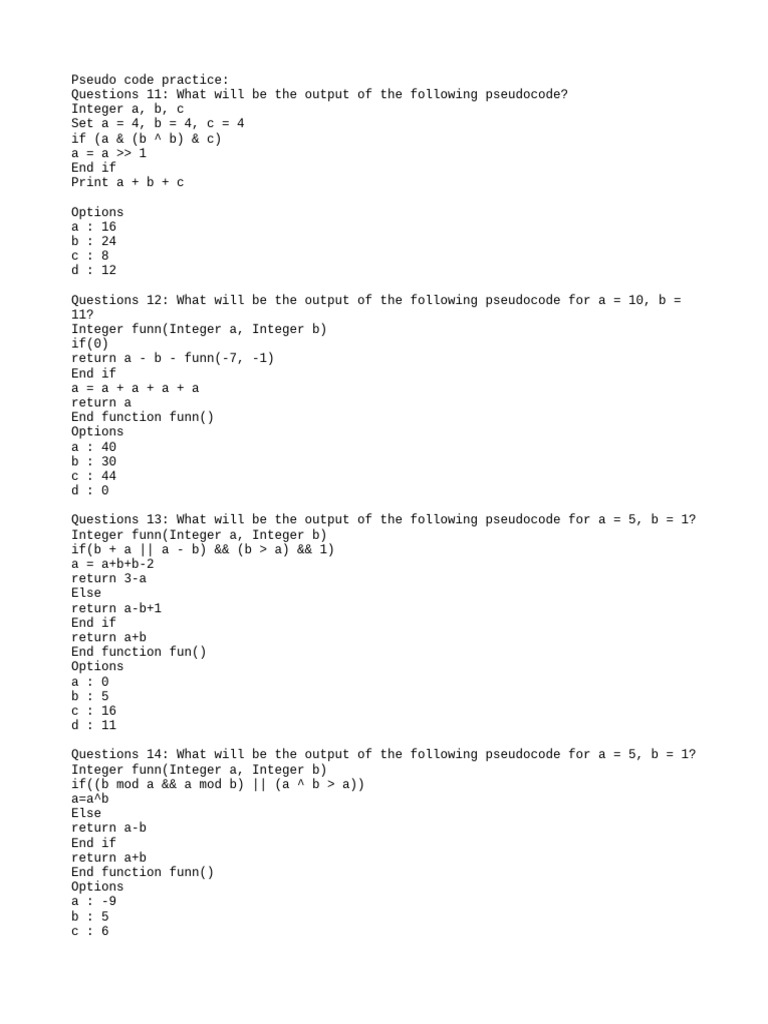 Pseudo code practice:
Questions 11: What will be the output of the following pseudocode?
Integer a, b, c
Set a = 4, b = 4, c = 4
if (a & (b ^ b) & c)
a = a >> 1
End if
Print a + b + c

Options
a : 16
b : 24
c : 8
d : 12

Questions 12: What will be the output of the following pseudocode for a = 10, b = 11?
Integer funn(Integer a, Integer b)
if(0)
return a - b - funn(-7, -1)
End if
a = a + a + a + a
return a
End function funn()
Options
a : 40
b : 30
c : 44
d : 0

Questions 13: What will be the output of the following pseudocode for a = 5, b = 1?
Integer funn(Integer a, Integer b)
if(b + a || a - b) && (b > a) && 1)
a = a+b+b-2
return 3-a
Else
return a-b+1
End if
return a+b
End function fun()
Options
a : 0
b : 5
c : 16
d : 11

Questions 14: What will be the output of the following pseudocode for a = 5, b = 1?
Integer funn(Integer a, Integer b)
if((b mod a && a mod b) || (a ^ b > a))
a=a^b
Else
return a-b
End if
return a+b
End function funn()
Options
a : -9
b : 5
c : 6